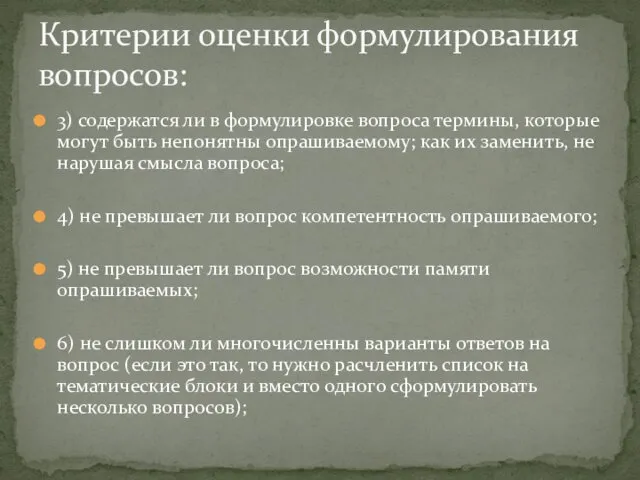 Критерии оценки формулирования вопросов:

3) содержатся ли в формулировке вопроса термины, которые могут быть непонятны опрашиваемому; как их заменить, не нарушая смысла вопроса;

4) не превышает ли вопрос компетентность опрашиваемого;

5) не превышает ли вопрос возможности памяти опрашиваемых;

6) не слишком ли многочисленны варианты ответов на вопрос (если это так, то нужно расчленить список на тематические блоки и вместо одного сформулировать несколько вопросов);